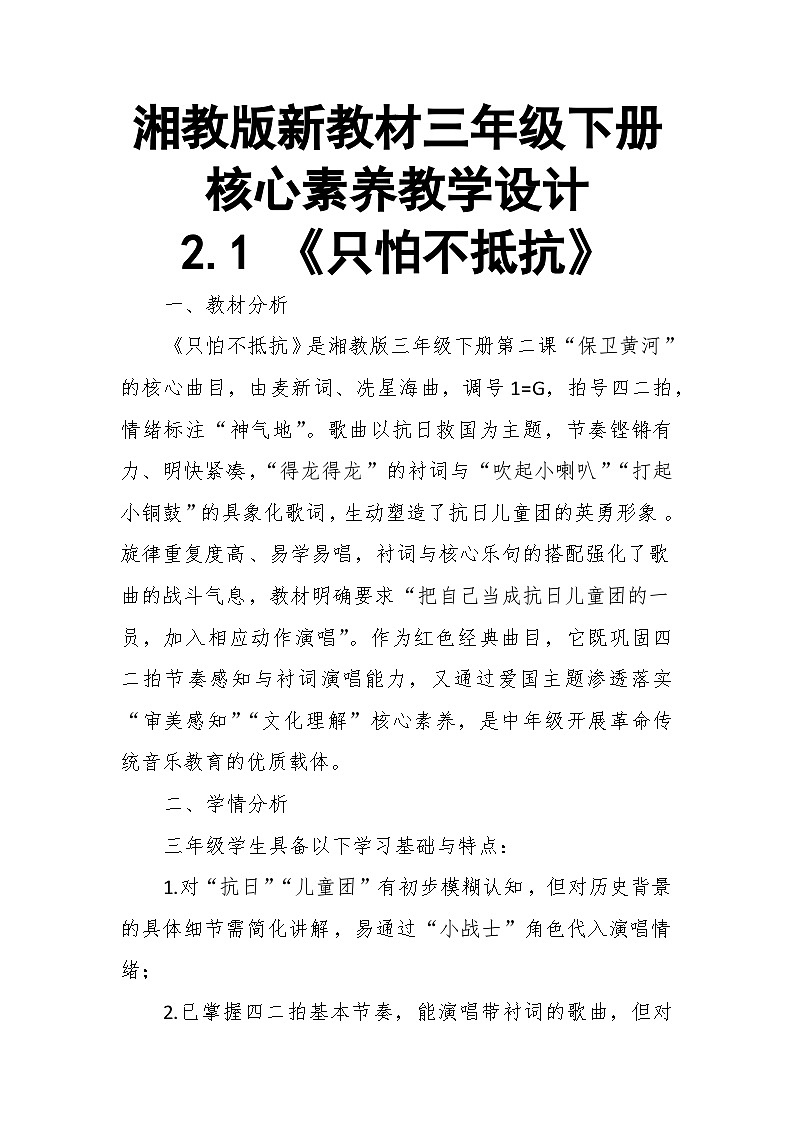 湘教版新教材三年级下册
核心素养教学设计
2.1 《只怕不抵抗》

一、教材分析

《只怕不抵抗》是湘教版三年级下册第二课“保卫黄河”的核心曲目，由麦新词、冼星海曲，调号 1=G，拍号四二拍，情绪标注“神气地”。歌曲以抗日救国为主题，节奏铿锵有力、明快紧凑，“得龙得龙”的衬词与“吹起小喇叭”“打起小铜鼓”的具象化歌词，生动塑造了抗日儿童团的英勇形象。旋律重复度高、易学易唱，衬词与核心乐句的搭配强化了歌曲的战斗气息，教材明确要求“把自己当成抗日儿童团的一员，加入相应动作演唱”。作为红色经典曲目，它既巩固四二拍节奏感知与衬词演唱能力，又通过爱国主题渗透落实“审美感知”“文化理解”核心素养，是中年级开展革命传统音乐教育的优质载体。

二、学情分析

三年级学生具备以下学习基础与特点：

1.对“抗日”“儿童团”有初步模糊认知，但对历史背景的具体细节需简化讲解，易通过“小战士”角色代入演唱情绪；

2.已掌握四二拍基本节奏，能演唱带衬词的歌曲，但对